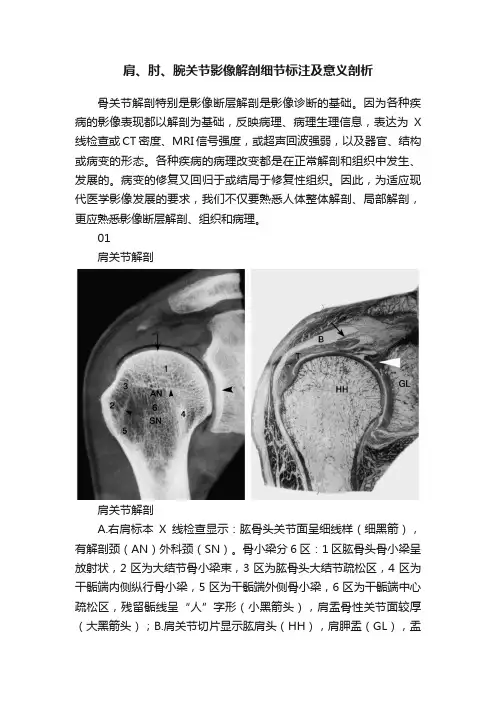 肩、肘、腕关节影像解剖细节标注及意义剖析

骨关节解剖特别是影像断层解剖是影像诊断的基础。因为各种疾病的影像表现都以解剖为基础，反映病理、病理生理信息，表达为 X 线检查或 CT 密度、MRI 信号强度，或超声回波强弱，以及器官、结构或病变的形态。各种疾病的病理改变都是在正常解剖和组织中发生、发展的。病变的修复又回归于或结局于修复性组织。因此，为适应现代医学影像发展的要求，我们不仅要熟悉人体整体解剖、局部解剖，更应熟悉影像断层解剖、组织和病理。

01

肩关节解剖

1

3

AN

2

6

SN

4

5

B

HH

GL

肩关节解剖

A.右肩标本 X 线检查显示：肱骨头关节面呈细线样（细黑箭），有解剖颈（AN）外科颈（SN）。骨小梁分 6 区：1 区肱骨头骨小梁呈放射状，2 区为大结节骨小梁束，3 区为肱骨头大结节疏松区，4 区为干骺端内侧纵行骨小梁，5 区为干骺端外侧骨小梁，6 区为干骺端中心疏松区，残留骺线呈“人”字形（小黑箭头），肩盂骨性关节面较厚（大黑箭头）；B.肩关节切片显示肱肩头（HH），肩胛盂（GL），盂